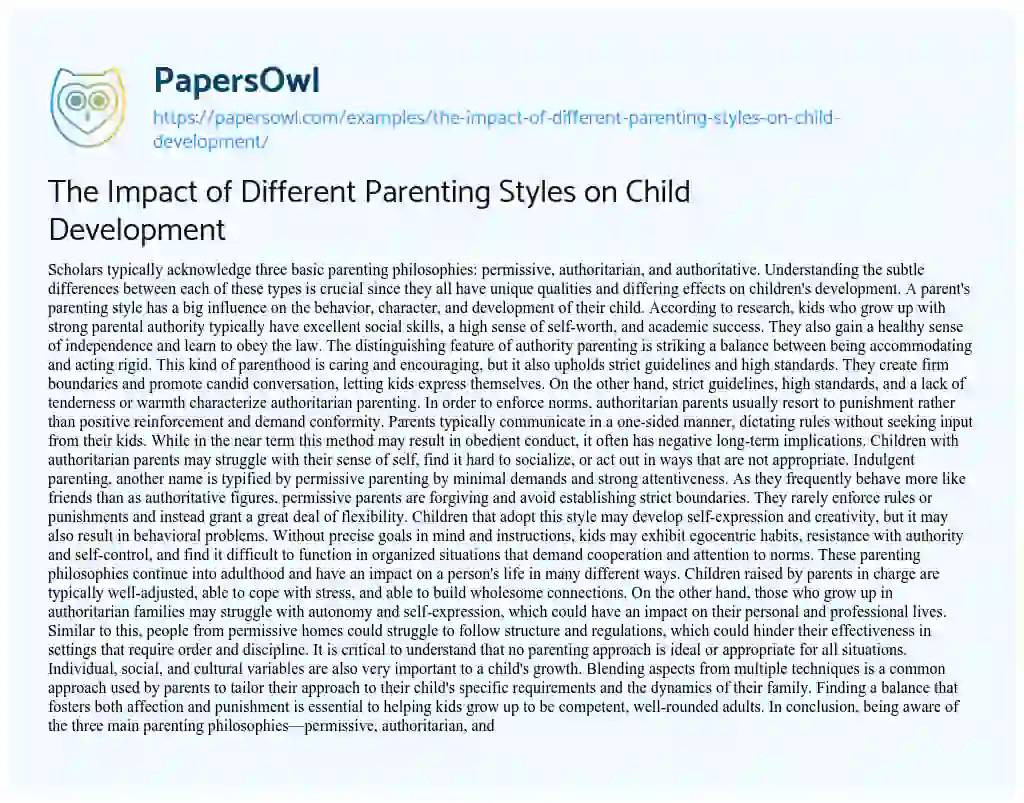 PapersOwl

https://papersowl.com/examples/the-impact-of-different-parenting-styles-on-child-development/

The Impact of Different Parenting Styles on Child Development

Scholars typically acknowledge three basic parenting philosophies: permissive, authoritarian, and authoritative. Understanding the subtle differences between each of these types is crucial since they all have unique qualities and differing effects on children's development. A parent's parenting style has a big influence on the behavior, character, and development of their child. According to research, kids who grow up with strong parental authority typically have excellent social skills, a high sense of self-worth, and academic success. They also gain a healthy sense of independence and learn to obey the law. The distinguishing feature of authority parenting is striking a balance between being accommodating and acting rigid. This kind of parenthood is caring and encouraging, but it also upholds strict guidelines and high standards. They create firm boundaries and promote candid conversation, letting kids express themselves. On the other hand, strict guidelines, high standards, and a lack of tenderness or warmth characterize authoritarian parenting. In order to enforce norms, authoritarian parents usually resort to punishment rather than positive reinforcement and demand conformity. Parents typically communicate in a one-sided manner, dictating rules without seeking input from their kids. While in the near term this method may result in obedient conduct, it often has negative long-term implications. Children with authoritarian parents may struggle with their sense of self, find it hard to socialize, or act out in ways that are not appropriate. Indulgent parenting, another name is typified by permissive parenting by minimal demands and strong attentiveness. As they frequently behave more like friends than as authoritative figures, permissive parents are forgiving and avoid establishing strict boundaries. They rarely enforce rules or punishments and instead grant a great deal of flexibility. Children that adopt this style may develop self-expression and creativity, but it may also result in behavioral problems. Without precise goals in mind and instructions, kids may exhibit egocentric habits, resistance with authority and self-control, and find it difficult to function in organized situations that demand cooperation and attention to norms. These parenting philosophies continue into adulthood and have an impact on a person's life in many different ways. Children raised by parents in charge are typically well-adjusted, able to cope with stress, and able to build wholesome connections. On the other hand, those who grow up in authoritarian families may struggle with autonomy and self-expression, which could have an impact on their personal and professional lives. Similar to this, people from permissive homes could struggle to follow structure and regulations, which could hinder their effectiveness in settings that require order and discipline. It is critical to understand that no parenting approach is ideal or appropriate for all situations. Individual, social, and cultural variables are also very important to a child's growth. Blending aspects from multiple techniques is a common approach used by parents to tailor their approach to their child's specific requirements and the dynamics of their family. Finding a balance that fosters both affection and punishment is essential to helping kids grow up to be competent, well-rounded adults. In conclusion, being aware of the three main parenting philosophies—permissive, authoritarian, and